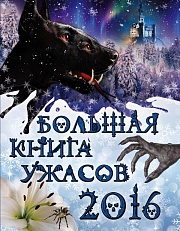 БОЛЬШАЯ КНИГА УЖАСОВ 2016